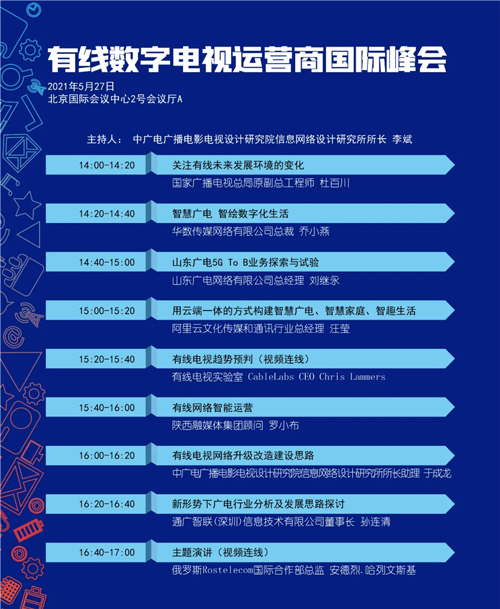 有线数字电视运营商国际峰会

2021年5月27日
北京国际会议中心2号会议厅A

主持人： 中广电广播电影电视设计研究院信息网络设计研究所所长 李斌

14:00-14:20
关注有线未来发展环境的变化
国家广播电视总局原副总工程师 杜百川

14:20-14:40
智慧广电 智绘数字化生活
华数传媒网络有限公司总裁 乔小燕

14:40-15:00
山东广电5G To B业务探索与试验
山东广电网络有限公司总经理 刘继永

15:00-15:20
用云端一体的方式构建智慧广电、智慧家庭、智趣生活
阿里云文化传媒和通讯行业总经理 汪莹

15:20-15:40
有线电视趋势预判（视频连线）
有线电视实验室 CableLabs CEO Chris Lammers

15:40-16:00
有线网络智能运营
陕西融媒体集团顾问 罗小布

16:00-16:20
有线电视网络升级改造建设思路
中广电广播电影电视设计研究院信息网络设计研究所所长助理 于成龙

16:20-16:40
新形势下广电行业分析及发展思路探讨
通广智联（深圳）信息技术有限公司董事长 孙连清

16:40-17:00
主题演讲（视频连线）
俄罗斯Rostelecom国际合作部总监 安德烈.哈列文斯基